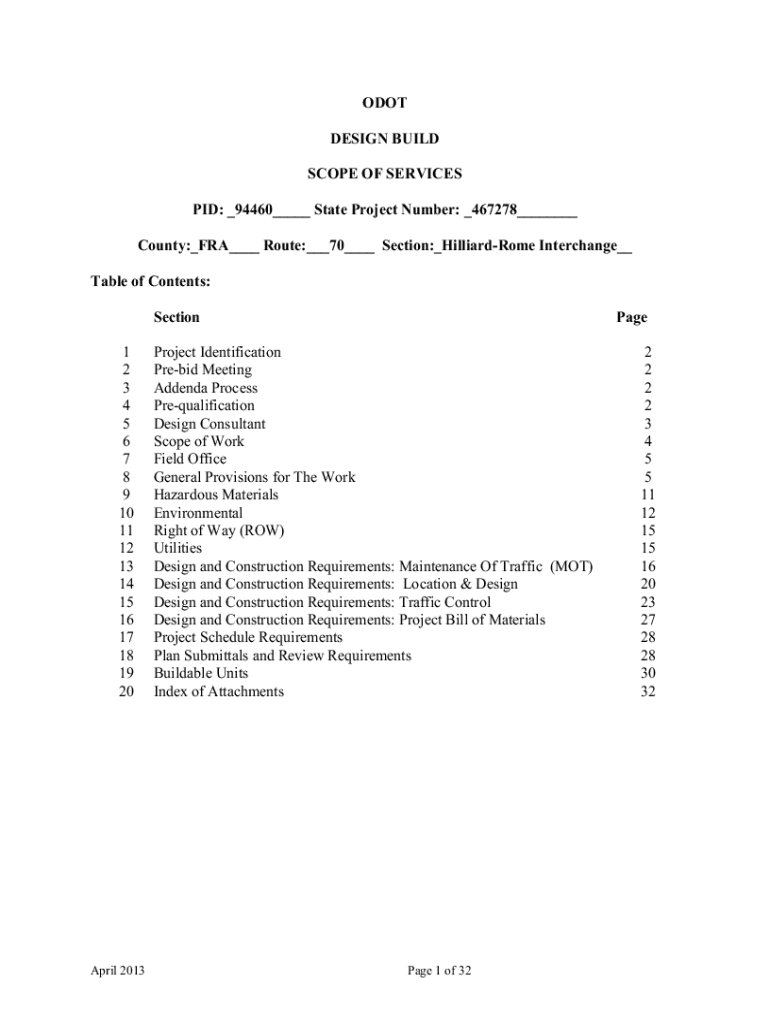 ODOT

DESIGN BUILD

SCOPE OF SERVICES

PID: _94460_____ State Project Number: _467278________

County:_FRA____ Route:___70____ Section:_Hilliard-Rome Interchange__

Table of Contents:

| | Section | Page |
|---|---|---|
| 1 | Project Identification | 2 |
| 2 | Pre-bid Meeting | 2 |
| 3 | Addenda Process | 2 |
| 4 | Pre-qualification | 2 |
| 5 | Design Consultant | 3 |
| 6 | Scope of Work | 4 |
| 7 | Field Office | 5 |
| 8 | General Provisions for The Work | 5 |
| 9 | Hazardous Materials | 11 |
| 10 | Environmental | 12 |
| 11 | Right of Way (ROW) | 15 |
| 12 | Utilities | 15 |
| 13 | Design and Construction Requirements: Maintenance Of Traffic (MOT) | 16 |
| 14 | Design and Construction Requirements: Location & Design | 20 |
| 15 | Design and Construction Requirements: Traffic Control | 23 |
| 16 | Design and Construction Requirements: Project Bill of Materials | 27 |
| 17 | Project Schedule Requirements | 28 |
| 18 | Plan Submittals and Review Requirements | 28 |
| 19 | Buildable Units | 30 |
| 20 | Index of Attachments | 32 |

April 2013

Page 1 of 32